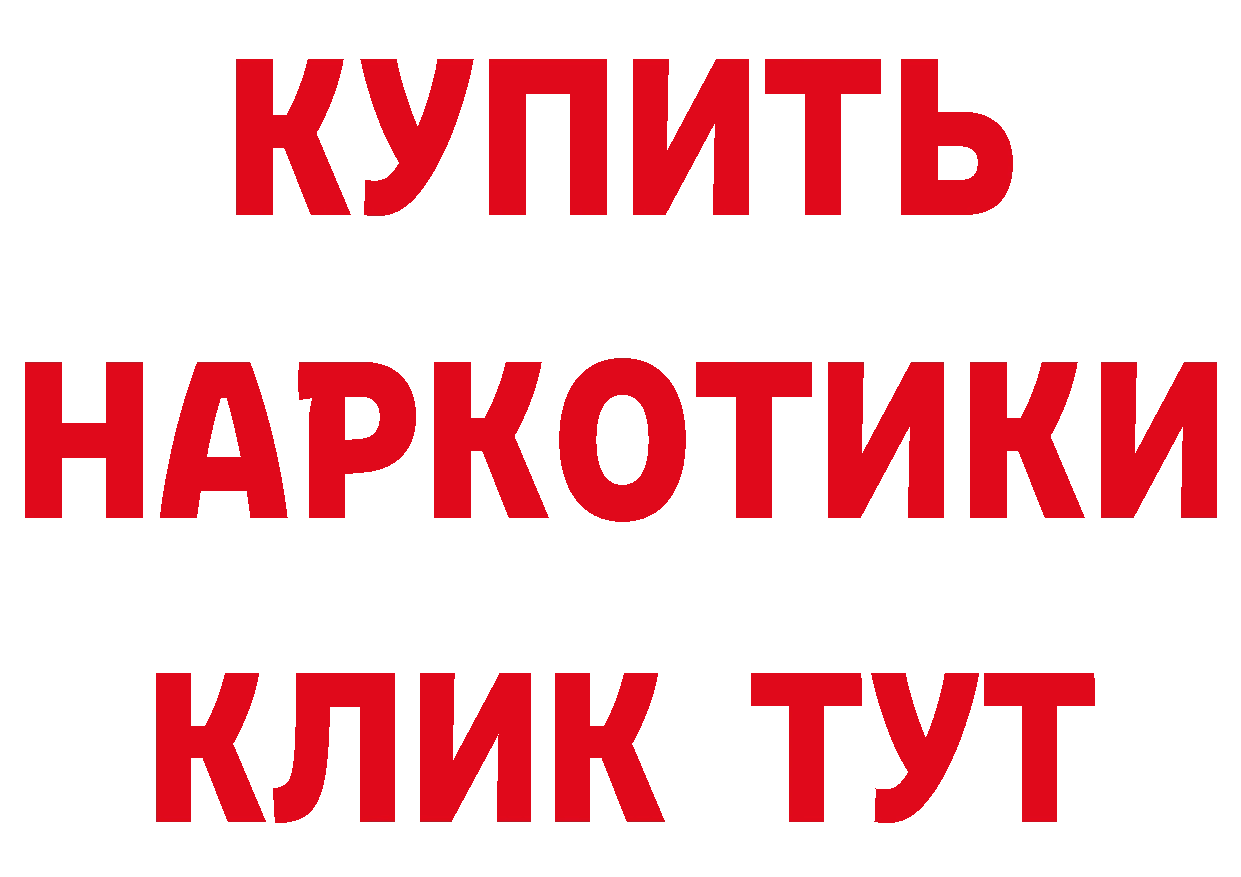 КУПИТЬ НАРКОТИКИ КЛИК ТУТ